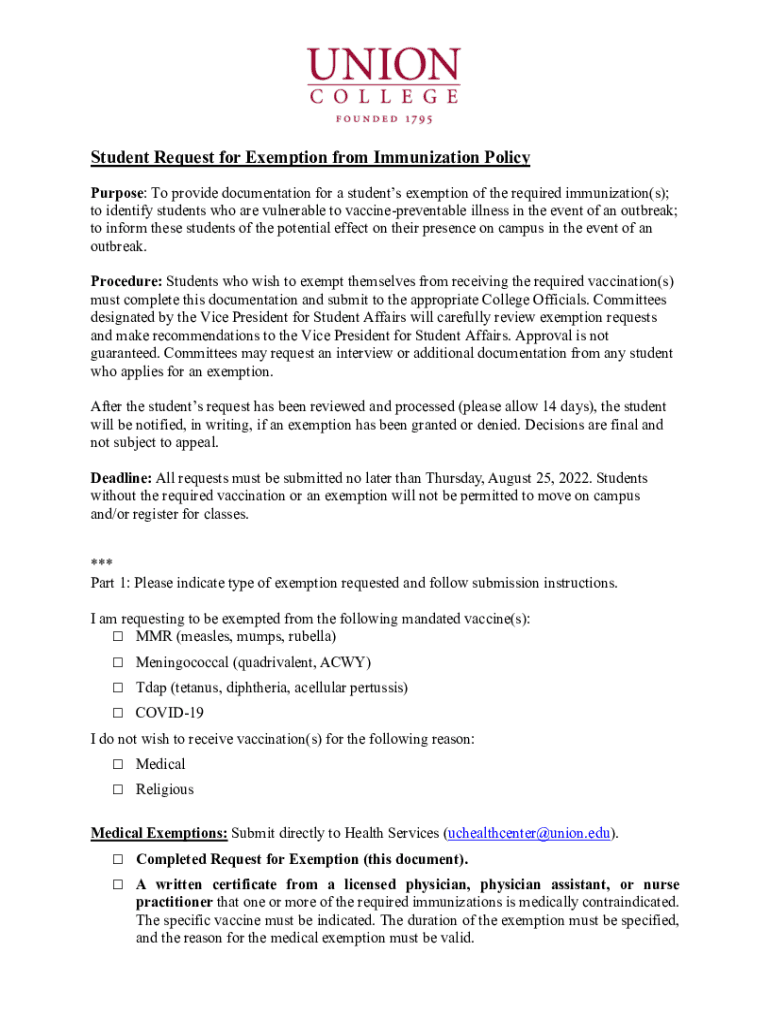 UNION
COLLEGE
FOUNDED 1795

Student Request for Exemption from Immunization Policy

Purpose: To provide documentation for a student's exemption of the required immunization(s); to identify students who are vulnerable to vaccine-preventable illness in the event of an outbreak; to inform these students of the potential effect on their presence on campus in the event of an outbreak.

Procedure: Students who wish to exempt themselves from receiving the required vaccination(s) must complete this documentation and submit to the appropriate College Officials. Committees designated by the Vice President for Student Affairs will carefully review exemption requests and make recommendations to the Vice President for Student Affairs. Approval is not guaranteed. Committees may request an interview or additional documentation from any student who applies for an exemption.

After the student's request has been reviewed and processed (please allow 14 days), the student will be notified, in writing, if an exemption has been granted or denied. Decisions are final and not subject to appeal.

Deadline: All requests must be submitted no later than Thursday, August 25, 2022. Students without the required vaccination or an exemption will not be permitted to move on campus and/or register for classes.

***
Part 1: Please indicate type of exemption requested and follow submission instructions.

I am requesting to be exempted from the following mandated vaccine(s):
☐ MMR (measles, mumps, rubella)
☐ Meningococcal (quadrivalent, ACWY)
☐ Tdap (tetanus, diphtheria, acellular pertussis)
☐ COVID-19

I do not wish to receive vaccination(s) for the following reason:
☐ Medical
☐ Religious

Medical Exemptions: Submit directly to Health Services (uchealthcenter@union.edu).
☐ Completed Request for Exemption (this document).
☐ A written certificate from a licensed physician, physician assistant, or nurse practitioner that one or more of the required immunizations is medically contraindicated. The specific vaccine must be indicated. The duration of the exemption must be specified, and the reason for the medical exemption must be valid.